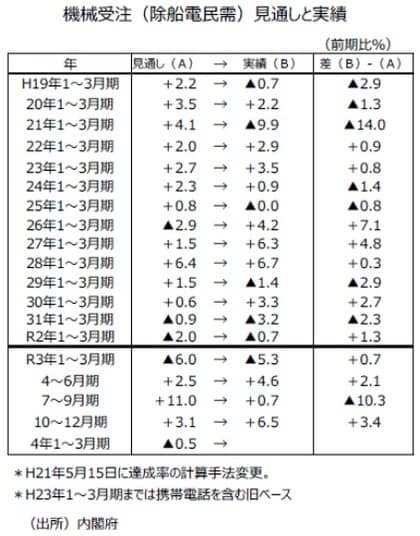 機械受注（除船電民需）見通しと実績

（前期比%）

| 年 | 見通し（A） | → | 実績（B） | 差（B）-（A） |
|---|---|---|---|---|
| H19年1～3月期 | +2.2 | → | ▲0.7 | ▲2.9 |
| 20年1～3月期 | +3.5 | → | +2.2 | ▲1.3 |
| 21年1～3月期 | +4.1 | → | ▲9.9 | ▲14.0 |
| 22年1～3月期 | +2.0 | → | +2.9 | +0.9 |
| 23年1～3月期 | +2.7 | → | +3.5 | +0.8 |
| 24年1～3月期 | +2.3 | → | +0.9 | ▲1.4 |
| 25年1～3月期 | +0.8 | → | ▲0.0 | ▲0.8 |
| 26年1～3月期 | ▲2.9 | → | +4.2 | +7.1 |
| 27年1～3月期 | +1.5 | → | +6.3 | +4.8 |
| 28年1～3月期 | +6.4 | → | +6.7 | +0.3 |
| 29年1～3月期 | +1.5 | → | ▲1.4 | ▲2.9 |
| 30年1～3月期 | +0.6 | → | +3.3 | +2.7 |
| 31年1～3月期 | ▲0.9 | → | ▲3.2 | ▲2.3 |
| R2年1～3月期 | ▲2.0 | → | ▲0.7 | +1.3 |
| R3年1～3月期 | ▲6.0 | → | ▲5.3 | +0.7 |
| 4～6月期 | +2.5 | → | +4.6 | +2.1 |
| 7～9月期 | +11.0 | → | +0.7 | ▲10.3 |
| 10～12月期 | +3.1 | → | +6.5 | +3.4 |
| 4年1～3月期 | ▲0.5 | → | | |

＊H21年5月15日に達成率の計算手法変更。
＊H23年1～3月期までは携帯電話を含む旧ベース

（出所）内閣府